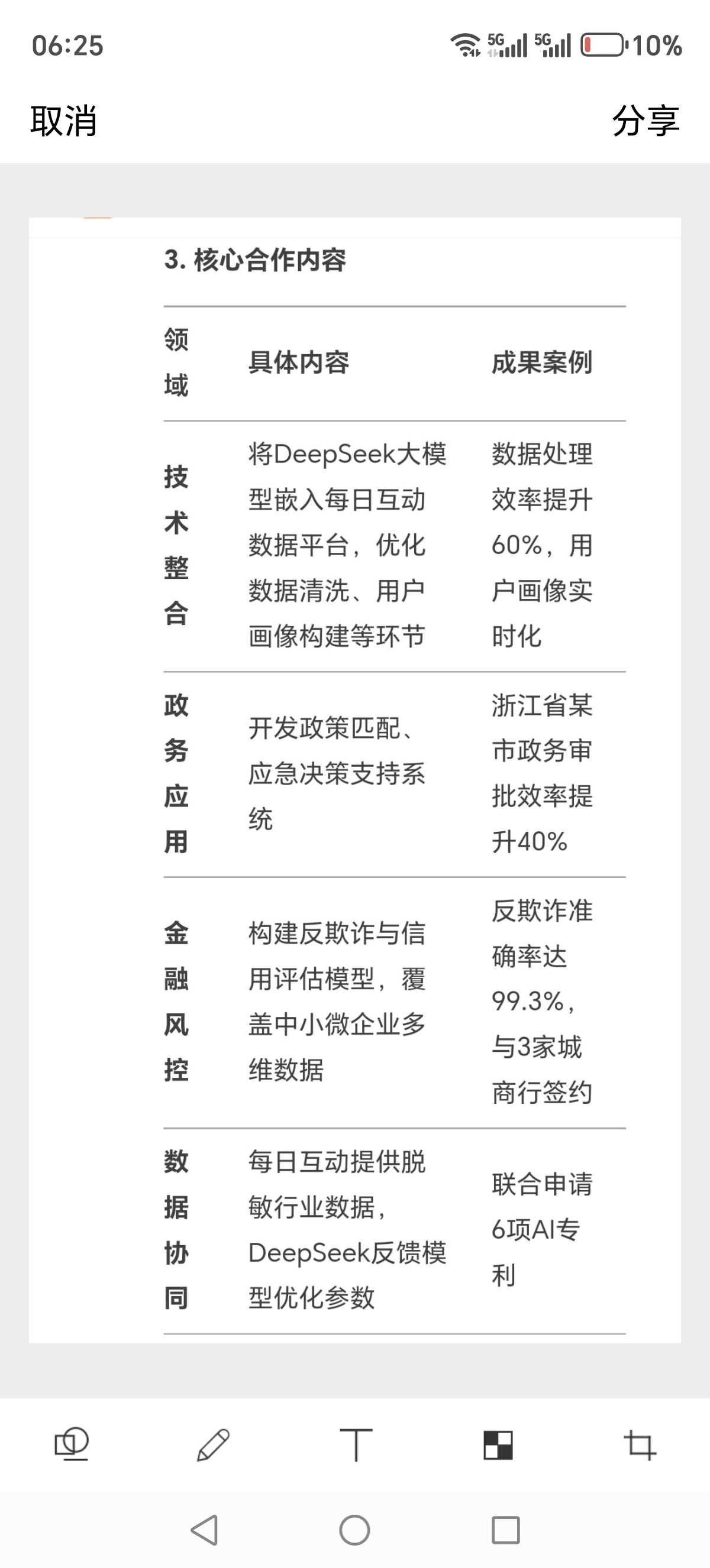 06:25 5G 5G 10%

取消 分享

3. 核心合作内容

| 领域 | 具体内容 | 成果案例 |
|---|---|---|
| 技术整合 | 将DeepSeek大模型嵌入每日互动数据平台，优化数据清洗、用户画像构建等环节 | 数据处理效率提升60%，用户画像实时化 |
| 政务应用 | 开发政策匹配、应急决策支持系统 | 浙江省某市政务审批效率提升40% |
| 金融风控 | 构建反欺诈与信用评估模型，覆盖中小微企业多维数据 | 反欺诈准确率达99.3%，与3家城商行签约 |
| 数据协同 | 每日互动提供脱敏行业数据，DeepSeek反馈模型优化参数 | 联合申请6项AI专利 |